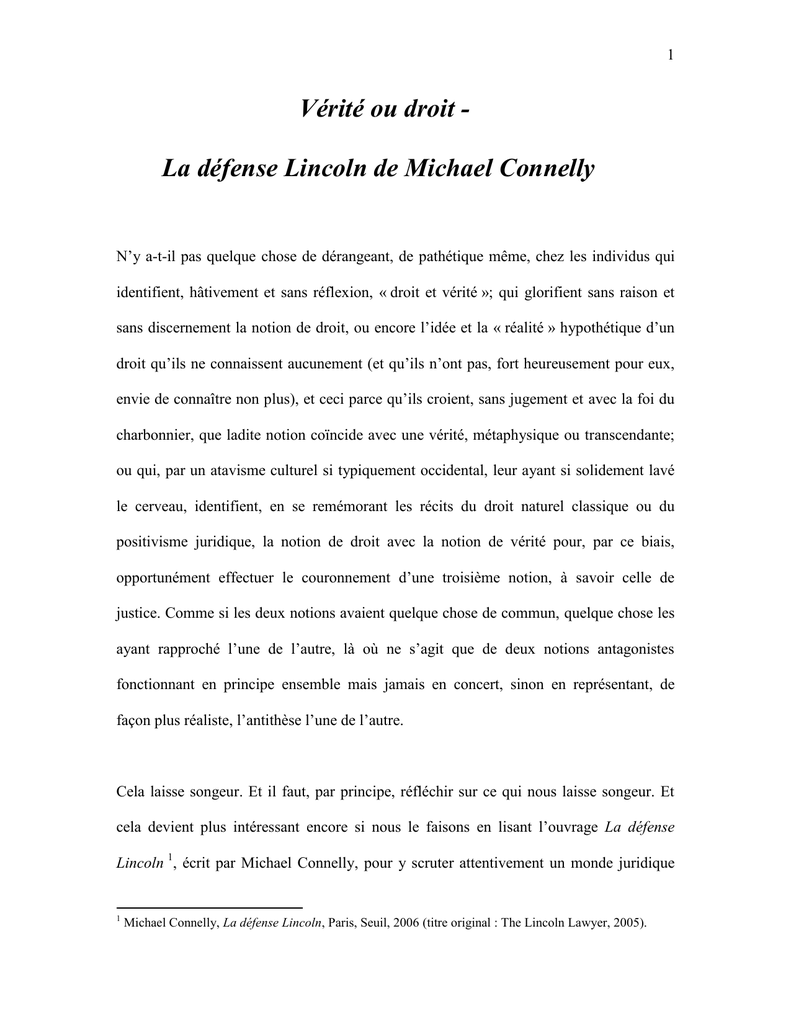 1

Vérité ou droit -

La défense Lincoln de Michael Connelly

N'y a-t-il pas quelque chose de dérangeant, de pathétique même, chez les individus qui identifient, hâtivement et sans réflexion, « droit et vérité »; qui glorifient sans raison et sans discernement la notion de droit, ou encore l'idée et la « réalité » hypothétique d'un droit qu'ils ne connaissent aucunement (et qu'ils n'ont pas, fort heureusement pour eux, envie de connaître non plus), et ceci parce qu'ils croient, sans jugement et avec la foi du charbonnier, que ladite notion coïncide avec une vérité, métaphysique ou transcendante; ou qui, par un atavisme culturel si typiquement occidental, leur ayant si solidement lavé le cerveau, identifient, en se remémorant les récits du droit naturel classique ou du positivisme juridique, la notion de droit avec la notion de vérité pour, par ce biais, opportunément effectuer le couronnement d'une troisième notion, à savoir celle de justice. Comme si les deux notions avaient quelque chose de commun, quelque chose les ayant rapproché l'une de l'autre, là où ne s'agit que de deux notions antagonistes fonctionnant en principe ensemble mais jamais en concert, sinon en représentant, de façon plus réaliste, l'antithèse l'une de l'autre.

Cela laisse songeur. Et il faut, par principe, réfléchir sur ce qui nous laisse songeur. Et cela devient plus intéressant encore si nous le faisons en lisant l'ouvrage La défense Lincoln $^1$, écrit par Michael Connelly, pour y scruter attentivement un monde juridique

$^1$ Michael Connelly, La défense Lincoln, Paris, Seuil, 2006 (titre original : The Lincoln Lawyer, 2005).